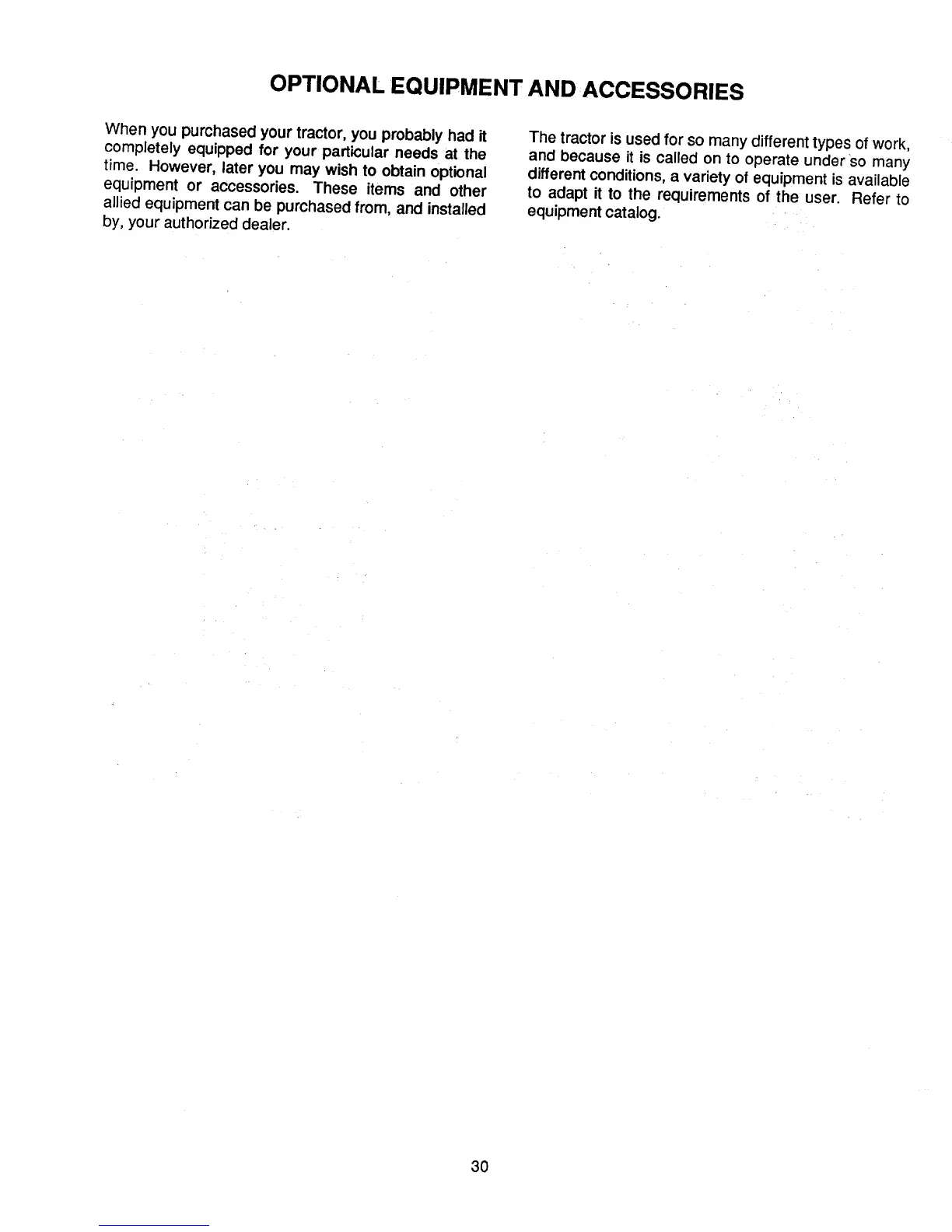 OPTIONAL EQUIPMENT AND ACCESSORIES

When you purchased your tractor, you probably had it completely equipped for your particular needs at the time. However, later you may wish to obtain optional equipment or accessories. These items and other allied equipment can be purchased from, and installed by, your authorized dealer.

The tractor is used for so many different types of work, and because it is called on to operate under so many different conditions, a variety of equipment is available to adapt it to the requirements of the user. Refer to equipment catalog.

30